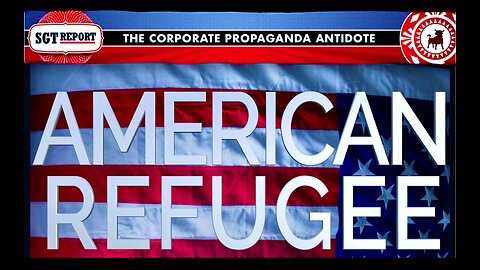 SGT REPORT

THE CORPORATE PROPAGANDA ANTIDOTE

AMERICAN
REFUGEE